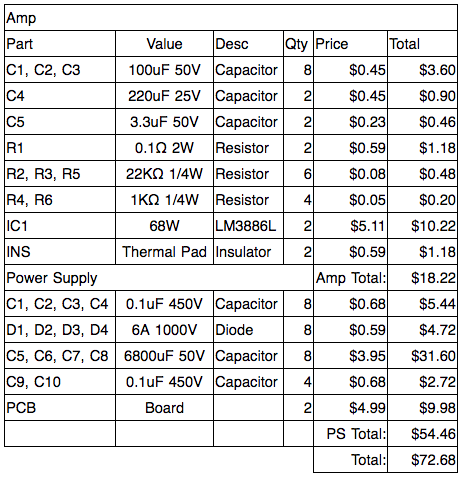 | Amp | | | | | |
|---|---|---|---|---|---|
| Part | Value | Desc | Qty | Price | Total |
| C1, C2, C3 | 100uF 50V | Capacitor | 8 | $0.45 | $3.60 |
| C4 | 220uF 25V | Capacitor | 2 | $0.45 | $0.90 |
| C5 | 3.3uF 50V | Capacitor | 2 | $0.23 | $0.46 |
| R1 | 0.1Ω 2W | Resistor | 2 | $0.59 | $1.18 |
| R2, R3, R5 | 22KΩ 1/4W | Resistor | 6 | $0.08 | $0.48 |
| R4, R6 | 1KΩ 1/4W | Resistor | 4 | $0.05 | $0.20 |
| IC1 | 68W | LM3886L | 2 | $5.11 | $10.22 |
| INS | Thermal Pad | Insulator | 2 | $0.59 | $1.18 |
| Power Supply | | | | Amp Total: | $18.22 |
| C1, C2, C3, C4 | 0.1uF 450V | Capacitor | 8 | $0.68 | $5.44 |
| D1, D2, D3, D4 | 6A 1000V | Diode | 8 | $0.59 | $4.72 |
| C5, C6, C7, C8 | 6800uF 50V | Capacitor | 8 | $3.95 | $31.60 |
| C9, C10 | 0.1uF 450V | Capacitor | 4 | $0.68 | $2.72 |
| PCB | Board | | 2 | $4.99 | $9.98 |
| | | | | PS Total: | $54.46 |
| | | | | Total: | $72.68 |